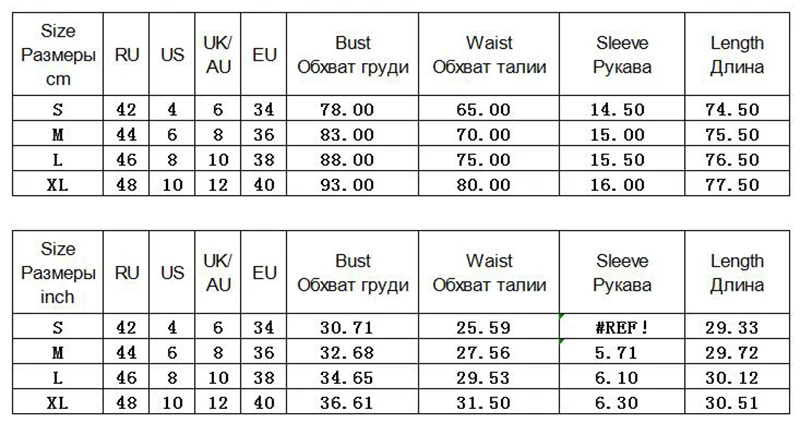 | Size Размеры cm | RU | US | UK/ AU | EU | Bust Обхват груди | Waist Обхват талии | Sleeve Рукава | Length Длина |
|---|---|---|---|---|---|---|---|---|
| S | 42 | 4 | 6 | 34 | 78.00 | 65.00 | 14.50 | 74.50 |
| M | 44 | 6 | 8 | 36 | 83.00 | 70.00 | 15.00 | 75.50 |
| L | 46 | 8 | 10 | 38 | 88.00 | 75.00 | 15.50 | 76.50 |
| XL | 48 | 10 | 12 | 40 | 93.00 | 80.00 | 16.00 | 77.50 |

| Size Размеры inch | RU | US | UK/ AU | EU | Bust Обхват груди | Waist Обхват талии | Sleeve Рукава | Length Длина |
|---|---|---|---|---|---|---|---|---|
| S | 42 | 4 | 6 | 34 | 30.71 | 25.59 | #REF! | 29.33 |
| M | 44 | 6 | 8 | 36 | 32.68 | 27.56 | 5.71 | 29.72 |
| L | 46 | 8 | 10 | 38 | 34.65 | 29.53 | 6.10 | 30.12 |
| XL | 48 | 10 | 12 | 40 | 36.61 | 31.50 | 6.30 | 30.51 |